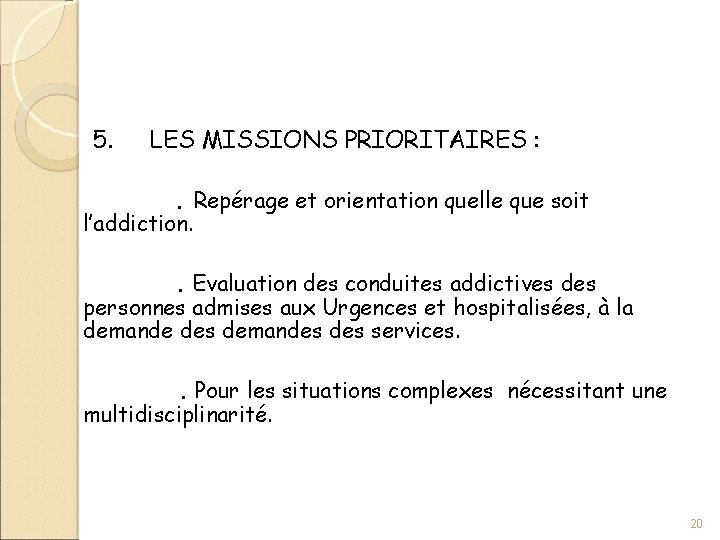 5. LES MISSIONS PRIORITAIRES :

. Repérage et orientation quelle que soit l'addiction.

. Evaluation des conduites addictives des personnes admises aux Urgences et hospitalisées, à la demande des demandes des services.

. Pour les situations complexes nécessitant une multidisciplinarité.

20